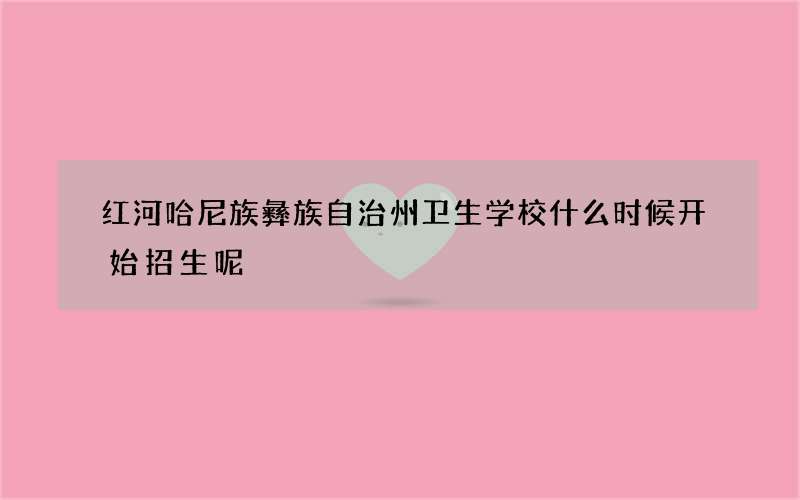 红河哈尼族彝族自治州卫生学校什么时候开始招生呢